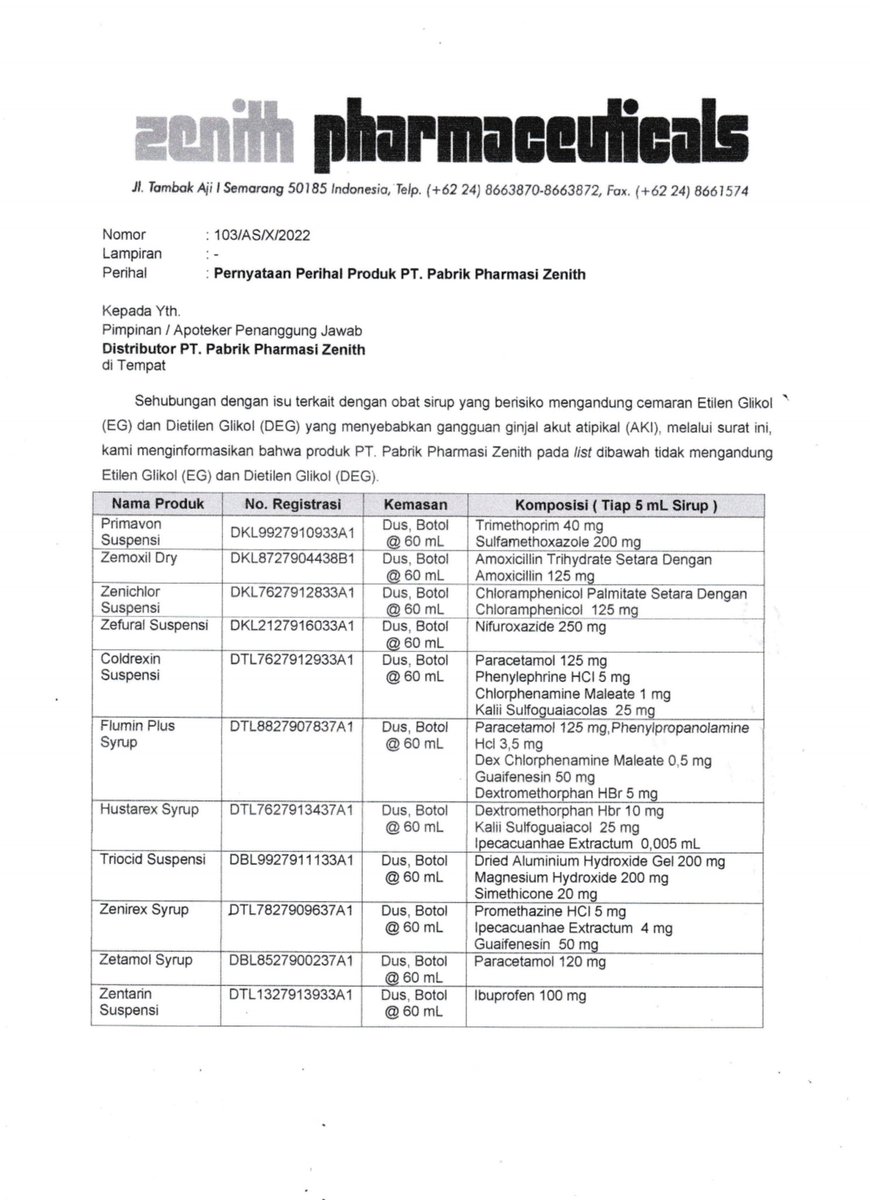 zenith pharmaceuticals

Jl. Tambak Aji I Semarang 50185 Indonesia, Telp. (+62 24) 8663870-8663872, Fax. (+62 24) 8661574

Nomor : 103/AS/X/2022
Lampiran : -
Perihal : Pernyataan Perihal Produk PT. Pabrik Pharmasi Zenith

Kepada Yth.
Pimpinan / Apoteker Penanggung Jawab
Distributor PT. Pabrik Pharmasi Zenith
di Tempat

Sehubungan dengan isu terkait dengan obat sirup yang berisiko mengandung cemaran Etilen Glikol (EG) dan Dietilen Glikol (DEG) yang menyebabkan gangguan ginjal akut atipikal (AKI), melalui surat ini, kami menginformasikan bahwa produk PT. Pabrik Pharmasi Zenith pada list dibawah tidak mengandung Etilen Glikol (EG) dan Dietilen Glikol (DEG).

| Nama Produk | No. Registrasi | Kemasan | Komposisi ( Tiap 5 mL Sirup ) |
|---|---|---|---|
| Primavon Suspensi | DKL9927910933A1 | Dus, Botol @ 60 mL | Trimethoprim 40 mg Sulfamethoxazole 200 mg |
| Zemoxil Dry | DKL8727904438B1 | Dus, Botol @ 60 mL | Amoxicillin Trihydrate Setara Dengan Amoxicillin 125 mg |
| Zenichlor Suspensi | DKL7627912833A1 | Dus, Botol @ 60 mL | Chloramphenicol Palmitate Setara Dengan Chloramphenicol 125 mg |
| Zefural Suspensi | DKL2127916033A1 | Dus, Botol @ 60 mL | Nifuroxazide 250 mg |
| Coldrexin Suspensi | DTL7627912933A1 | Dus, Botol @ 60 mL | Paracetamol 125 mg Phenylephrine HCl 5 mg Chlorphenamine Maleate 1 mg Kalii Sulfoguaiacolas 25 mg |
| Flumin Plus Syrup | DTL8827907837A1 | Dus, Botol @ 60 mL | Paracetamol 125 mg,Phenylpropanolamine Hcl 3,5 mg Dex Chlorphenamine Maleate 0,5 mg Guaifenesin 50 mg Dextromethorphan HBr 5 mg |
| Hustarex Syrup | DTL7627913437A1 | Dus, Botol @ 60 mL | Dextromethorphan Hbr 10 mg Kalii Sulfoguaiacol 25 mg Ipecacuanhae Extractum 0,005 mL |
| Triocid Suspensi | DBL9927911133A1 | Dus, Botol @ 60 mL | Dried Aluminium Hydroxide Gel 200 mg Magnesium Hydroxide 200 mg Simethicone 20 mg |
| Zenirex Syrup | DTL7827909637A1 | Dus, Botol @ 60 mL | Promethazine HCl 5 mg Ipecacuanhae Extractum 4 mg Guaifenesin 50 mg |
| Zetamol Syrup | DBL8527900237A1 | Dus, Botol @ 60 mL | Paracetamol 120 mg |
| Zentarin Suspensi | DTL1327913933A1 | Dus, Botol @ 60 mL | Ibuprofen 100 mg |